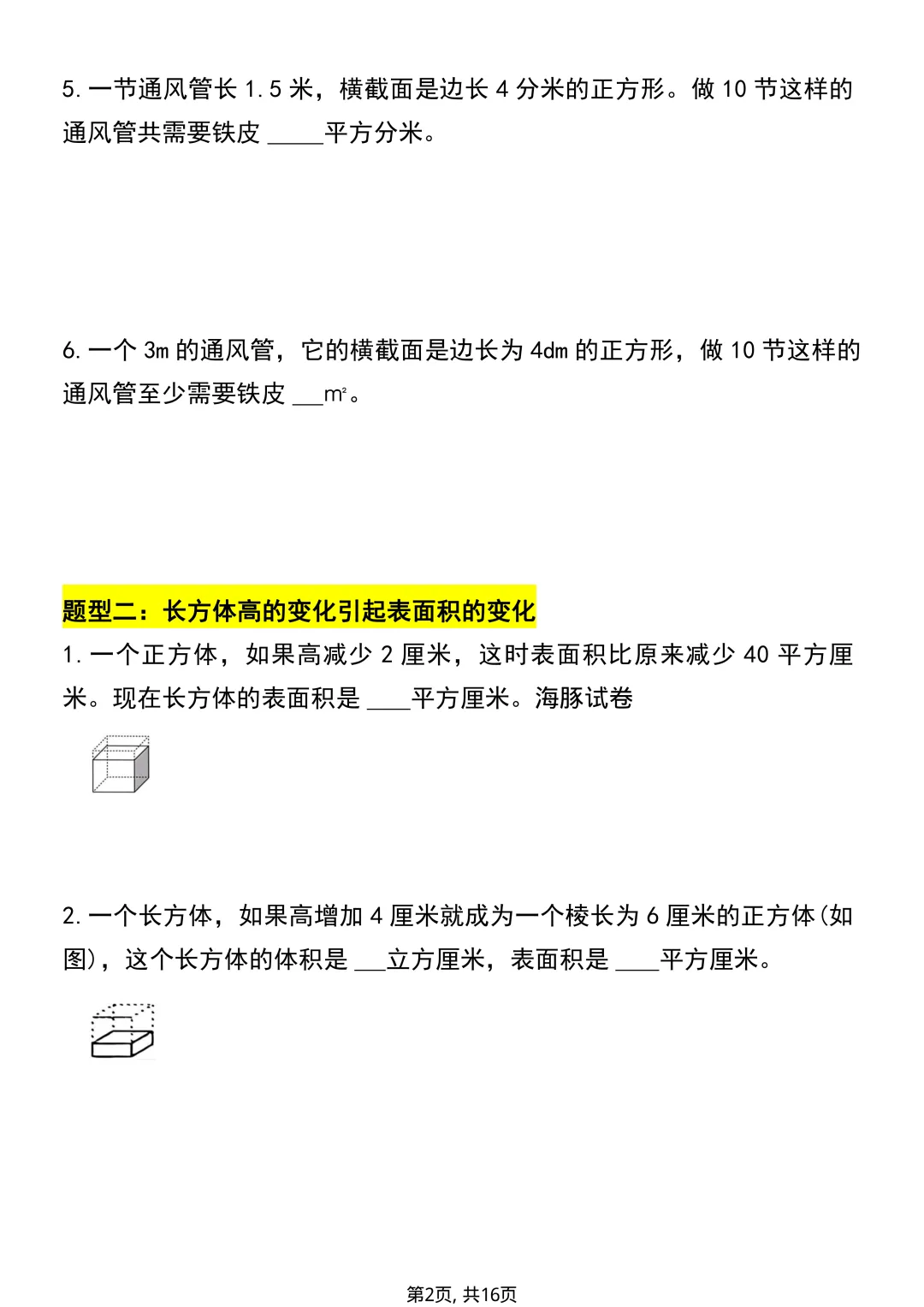 5. 一节通风管长 1.5 米，横截面是边长 4 分米的正方形。做 10 节这样的通风管共需要铁皮 _____平方分米。

6. 一个 3m 的通风管，它的横截面是边长为 4dm 的正方形，做 10 节这样的通风管至少需要铁皮 ___$m^2$。

题型二：长方体高的变化引起表面积的变化

1. 一个正方体，如果高减少 2 厘米，这时表面积比原来减少 40 平方厘米。现在长方体的表面积是 ____平方厘米。海豚试卷

2. 一个长方体，如果高增加 4 厘米就成为一个棱长为 6 厘米的正方体(如图)，这个长方体的体积是 ___立方厘米，表面积是 ____平方厘米。

第2页, 共16页